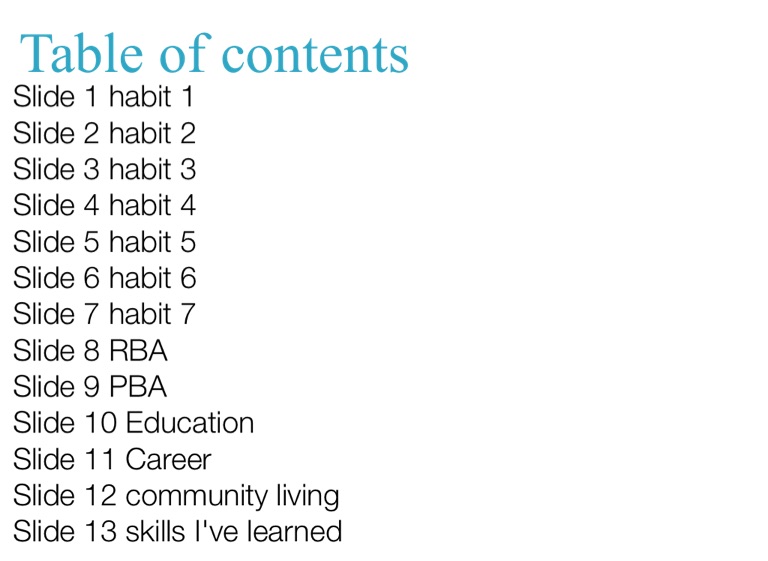 Table of contents

Slide 1 habit 1
Slide 2 habit 2
Slide 3 habit 3
Slide 4 habit 4
Slide 5 habit 5
Slide 6 habit 6
Slide 7 habit 7
Slide 8 RBA
Slide 9 PBA
Slide 10 Education
Slide 11 Career
Slide 12 community living
Slide 13 skills I've learned